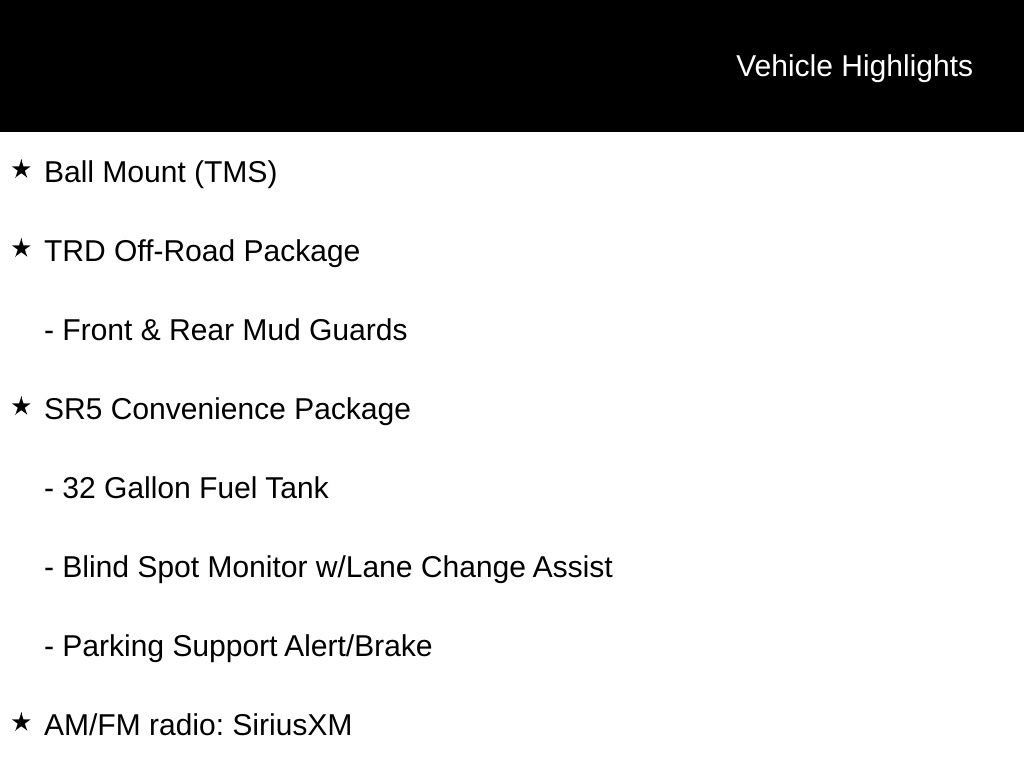 Vehicle Highlights

★ Ball Mount (TMS)

★ TRD Off-Road Package

- Front & Rear Mud Guards

★ SR5 Convenience Package

- 32 Gallon Fuel Tank

- Blind Spot Monitor w/Lane Change Assist

- Parking Support Alert/Brake

★ AM/FM radio: SiriusXM